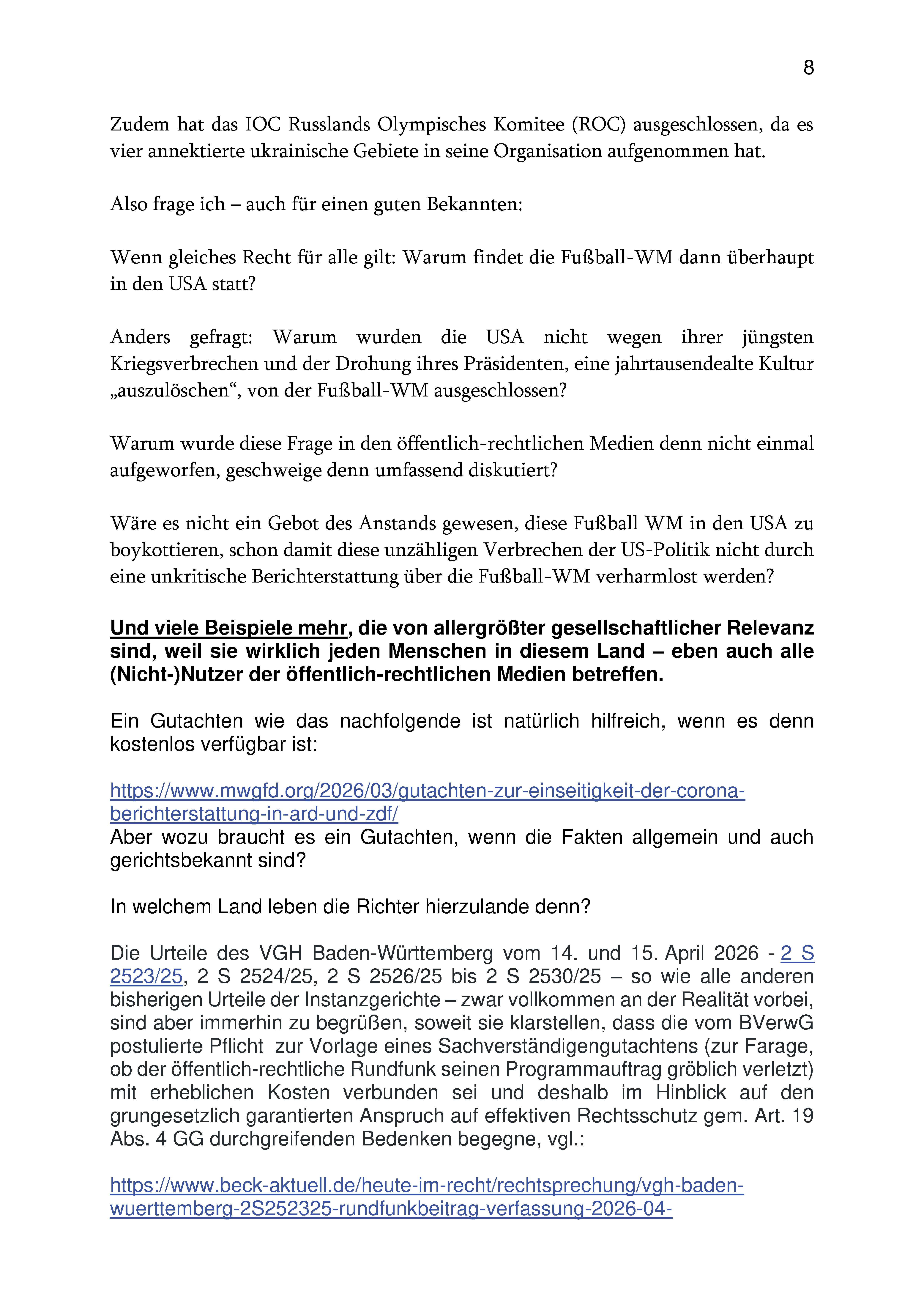 8

Zudem hat das IOC Russlands Olympisches Komitee (ROC) ausgeschlossen, da es vier annektierte ukrainische Gebiete in seine Organisation aufgenommen hat.

Also frage ich – auch für einen guten Bekannten:

Wenn gleiches Recht für alle gilt: Warum findet die Fußball-WM dann überhaupt in den USA statt?

Anders gefragt: Warum wurden die USA nicht wegen ihrer jüngsten Kriegsverbrechen und der Drohung ihres Präsidenten, eine jahrtausendealte Kultur „auszulöschen“, von der Fußball-WM ausgeschlossen?

Warum wurde diese Frage in den öffentlich-rechtlichen Medien denn nicht einmal aufgeworfen, geschweige denn umfassend diskutiert?

Wäre es nicht ein Gebot des Anstands gewesen, diese Fußball WM in den USA zu boykottieren, schon damit diese unzähligen Verbrechen der US-Politik nicht durch eine unkritische Berichterstattung über die Fußball-WM verharmlost werden?

Und viele Beispiele mehr, die von allergrößter gesellschaftlicher Relevanz sind, weil sie wirklich jeden Menschen in diesem Land – eben auch alle (Nicht-)Nutzer der öffentlich-rechtlichen Medien betreffen.

Ein Gutachten wie das nachfolgende ist natürlich hilfreich, wenn es denn kostenlos verfügbar ist:

https://www.mwgfd.org/2026/03/gutachten-zur-einseitigkeit-der-corona-berichterstattung-in-ard-und-zdf/
Aber wozu braucht es ein Gutachten, wenn die Fakten allgemein und auch gerichtsbekannt sind?

In welchem Land leben die Richter hierzulande denn?

Die Urteile des VGH Baden-Württemberg vom 14. und 15. April 2026 - 2 S 2523/25, 2 S 2524/25, 2 S 2526/25 bis 2 S 2530/25 – so wie alle anderen bisherigen Urteile der Instanzgerichte – zwar vollkommen an der Realität vorbei, sind aber immerhin zu begrüßen, soweit sie klarstellen, dass die vom BVerwG postulierte Pflicht zur Vorlage eines Sachverständigengutachtens (zur Farage, ob der öffentlich-rechtliche Rundfunk seinen Programmauftrag gröblich verletzt) mit erheblichen Kosten verbunden sei und deshalb im Hinblick auf den grungesetzlich garantierten Anspruch auf effektiven Rechtsschutz gem. Art. 19 Abs. 4 GG durchgreifenden Bedenken begegne, vgl.:

https://www.beck-aktuell.de/heute-im-recht/rechtsprechung/vgh-baden-wuerttemberg-2S252325-rundfunkbeitrag-verfassung-2026-04-